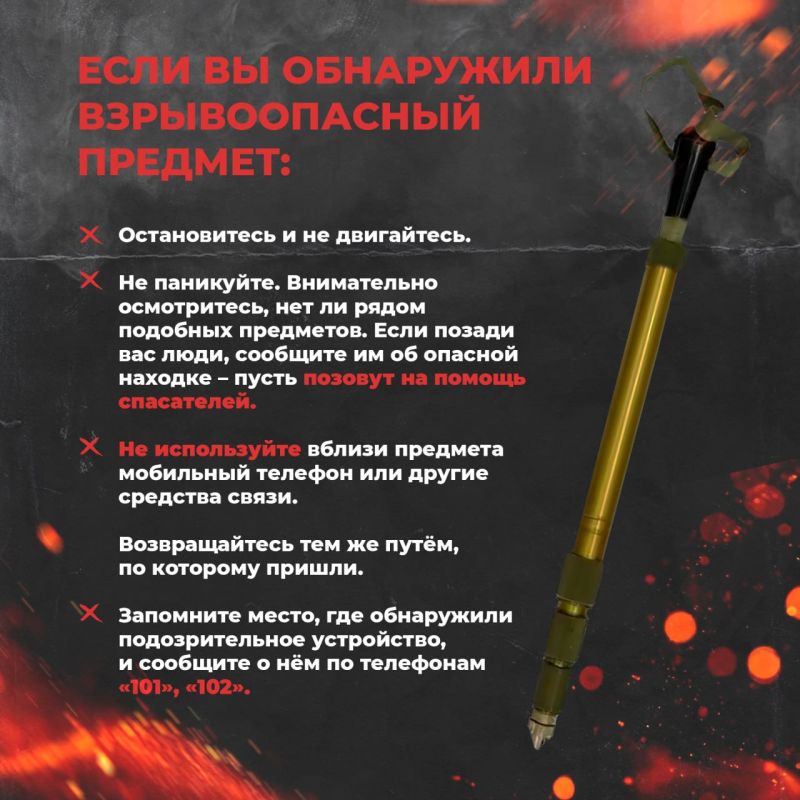 ЕСЛИ ВЫ ОБНАРУЖИЛИ ВЗРЫВООПАСНЫЙ ПРЕДМЕТ:

✕ Остановитесь и не двигайтесь.

✕ Не паникуйте. Внимательно осмотритесь, нет ли рядом подобных предметов. Если позади вас люди, сообщите им об опасной находке – пусть позовут на помощь спасателей.

✕ Не используйте вблизи предмета мобильный телефон или другие средства связи.

Возвращайтесь тем же путём, по которому пришли.

✕ Запомните место, где обнаружили подозрительное устройство, и сообщите о нём по телефонам «101», «102».